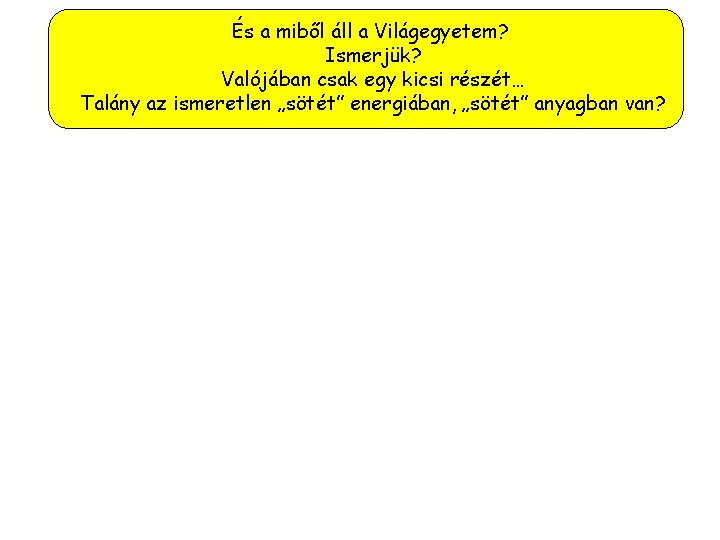 És a miből áll a Világegyetem?
Ismerjük?
Valójában csak egy kicsi részét…
Talány az ismeretlen „sötét” energiában, „sötét” anyagban van?